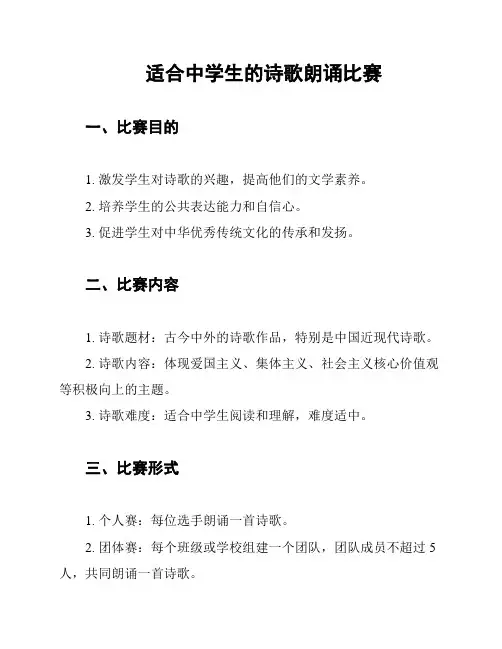 适合中学生的诗歌朗诵比赛

一、比赛目的

1. 激发学生对诗歌的兴趣，提高他们的文学素养。

2. 培养学生的公共表达能力和自信心。

3. 促进学生对中华优秀传统文化的传承和发扬。

二、比赛内容

1. 诗歌题材：古今中外的诗歌作品，特别是中国近现代诗歌。

2. 诗歌内容：体现爱国主义、集体主义、社会主义核心价值观等积极向上的主题。

3. 诗歌难度：适合中学生阅读和理解，难度适中。

三、比赛形式

1. 个人赛：每位选手朗诵一首诗歌。

2. 团体赛：每个班级或学校组建一个团队，团队成员不超过 5 人，共同朗诵一首诗歌。